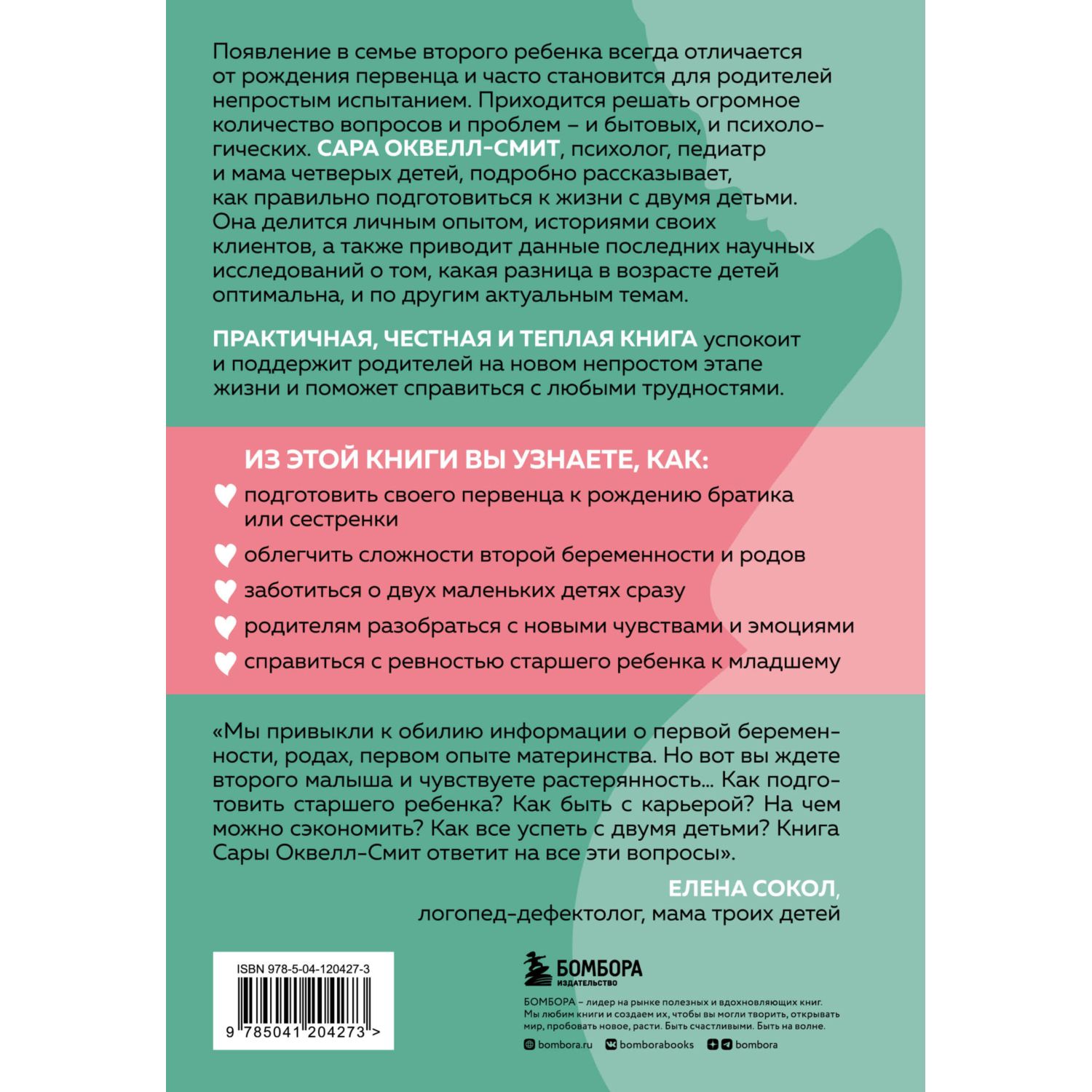 Появление в семье второго ребенка всегда отличается от рождения первенца и часто становится для родителей непростым испытанием. Приходится решать огромное количество вопросов и проблем – и бытовых, и психологических. САРА ОКВЕЛЛ-СМИТ, психолог, педиатр и мама четверых детей, подробно рассказывает, как правильно подготовиться к жизни с двумя детьми. Она делится личным опытом, историями своих клиентов, а также приводит данные последних научных исследований о том, какая разница в возрасте детей оптимальна, и по другим актуальным темам.

ПРАКТИЧНАЯ, ЧЕСТНАЯ И ТЕПЛАЯ КНИГА успокоит и поддержит родителей на новом непростом этапе жизни и поможет справиться с любыми трудностями.

ИЗ ЭТОЙ КНИГИ ВЫ УЗНАЕТЕ, КАК:

подготовить своего первенца к рождению братика или сестренки

облегчить сложности второй беременности и родов

заботиться о двух маленьких детях сразу

родителям разобраться с новыми чувствами и эмоциями

справиться с ревностью старшего ребенка к младшему

«Мы привыкли к обилию информации о первой беременности, родах, первом опыте материнства. Но вот вы ждете второго малыша и чувствуете растерянность... Как подготовить старшего ребенка? Как быть с карьерой? На чем можно сэкономить? Как все успеть с двумя детьми? Книга Сары Оквелл-Смит ответит на все эти вопросы».

ЕЛЕНА СОКОЛ,
логопед-дефектолог, мама троих детей

ISBN 978-5-04-120427-3

9 785041 204273 >

БОМБОРА
ИЗДАТЕЛЬСТВО

БОМБОРА – лидер на рынке полезных и вдохновляющих книг. Мы любим книги и создаем их, чтобы вы могли творить, открывать мир, пробовать новое, расти. Быть счастливыми. Быть на волне.

bombora.ru bomborabooks bombora